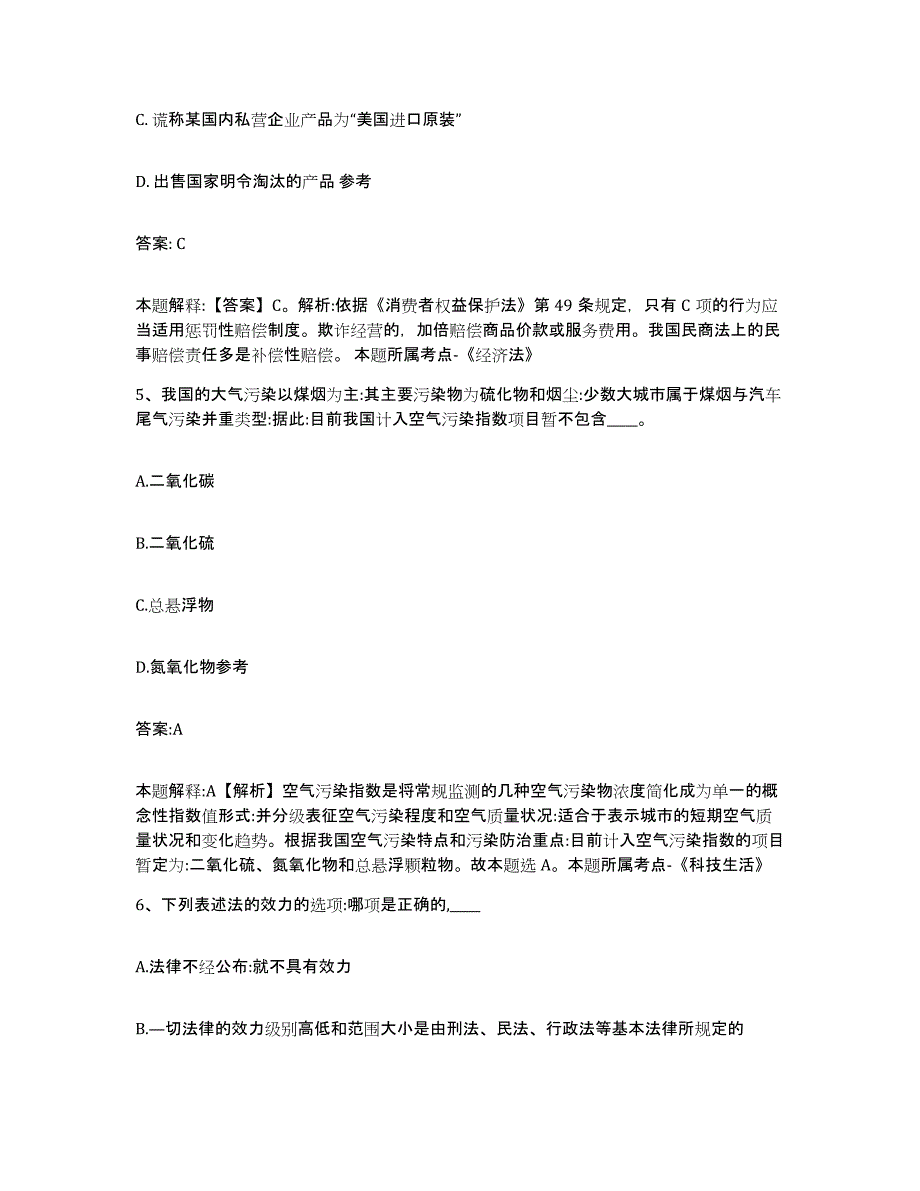 C. 谎称某国内私营企业产品为“美国进口原装”

D. 出售国家明令淘汰的产品 参考

答案: C

本题解释:【答案】C。解析:依据《消费者权益保护法》第 49 条规定，只有 C 项的行为应当适用惩罚性赔偿制度。欺诈经营的，加倍赔偿商品价款或服务费用。我国民商法上的民事赔偿责任多是补偿性赔偿。 本题所属考点-《经济法》

5、我国的大气污染以煤烟为主:其主要污染物为硫化物和烟尘:少数大城市属于煤烟与汽车尾气污染并重类型:据此:目前我国计入空气污染指数项目暂不包含____。

A.二氧化碳

B.二氧化硫

C.总悬浮物

D.氮氧化物参考

答案:A

本题解释:A【解析】空气污染指数是将常规监测的几种空气污染物浓度简化成为单一的概念性指数值形式:并分级表征空气污染程度和空气质量状况:适合于表示城市的短期空气质量状况和变化趋势。根据我国空气污染特点和污染防治重点:目前计入空气污染指数的项目暂定为:二氧化硫、氮氧化物和总悬浮颗粒物。故本题选 A。本题所属考点-《科技生活》

6、下列表述法的效力的选项:哪项是正确的,____

A.法律不经公布:就不具有效力

B.—切法律的效力级别高低和范围大小是由刑法、民法、行政法等基本法律所规定的